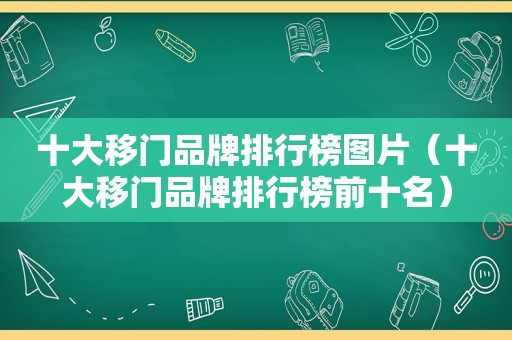 十大移门品牌排行榜图片（十大移门品牌排行榜前十名）